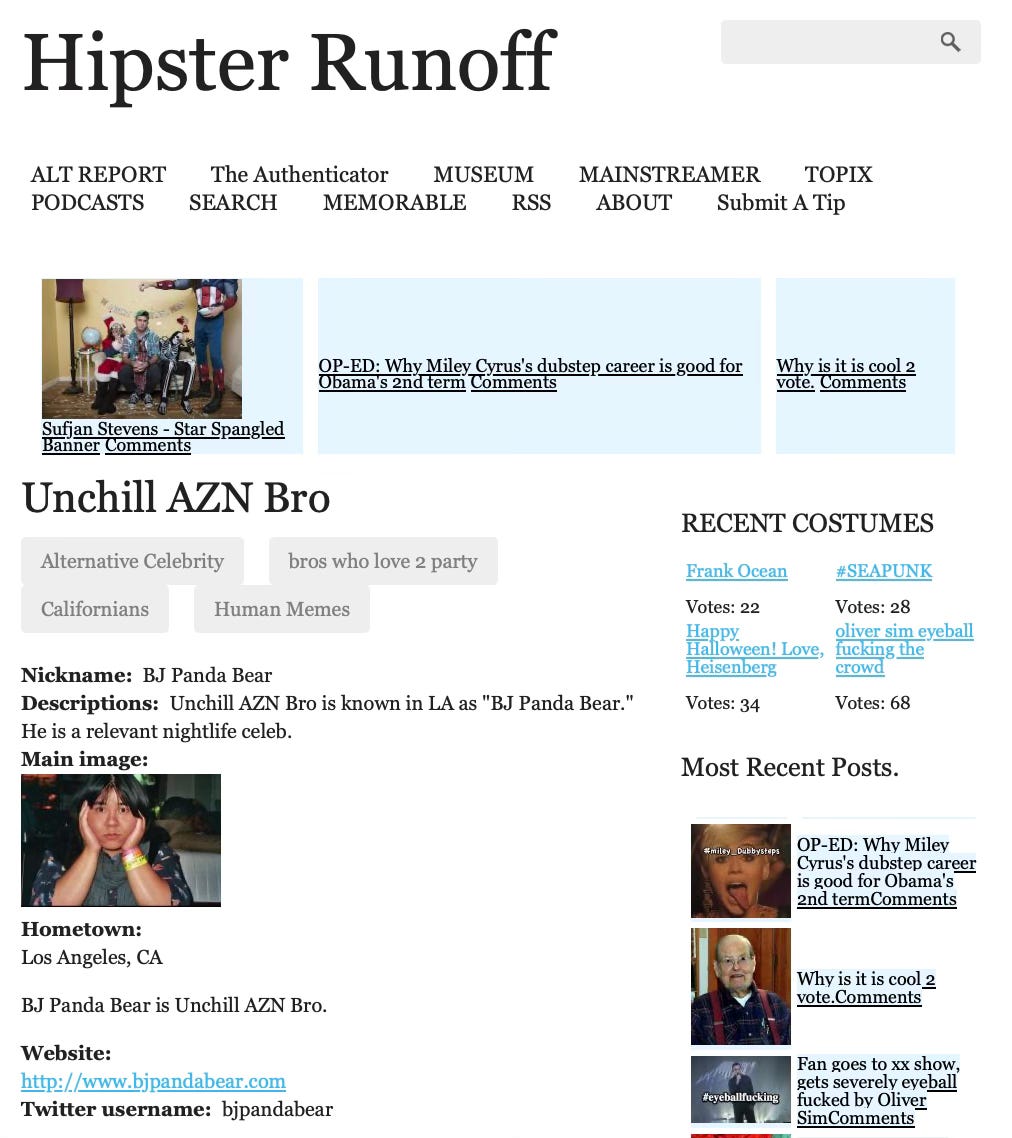 Hipster Runoff

ALT REPORT The Authenticator MUSEUM MAINSTREAMER TOPIX PODCASTS SEARCH MEMORABLE RSS ABOUT Submit A Tip

Sufjan Stevens - Star Spangled Banner Comments

OP-ED: Why Miley Cyrus's dubstep career is good for Obama's 2nd term Comments

Why is it is cool 2 vote. Comments

Unchill AZN Bro

Alternative Celebrity bros who love 2 party Californians Human Memes

**Nickname:** BJ Panda Bear
**Descriptions:** Unchill AZN Bro is known in LA as "BJ Panda Bear." He is a relevant nightlife celeb.
**Main image:**

**Hometown:**
Los Angeles, CA

BJ Panda Bear is Unchill AZN Bro.

**Website:**
http://www.bjpandabear.com
**Twitter username:** bjpandabear

RECENT COSTUMES

Frank Ocean
Votes: 22
#SEAPUNK
Votes: 28
Happy Halloween! Love, Heisenberg
Votes: 34
oliver sim eyeball fucking the crowd
Votes: 68

Most Recent Posts.

#miley_Dubbysteps
OP-ED: Why Miley Cyrus's dubstep career is good for Obama's 2nd termComments

Why is it is cool 2 vote.Comments

#eyeballfucking
Fan goes to xx show, gets severely eyeball fucked by Oliver SimComments